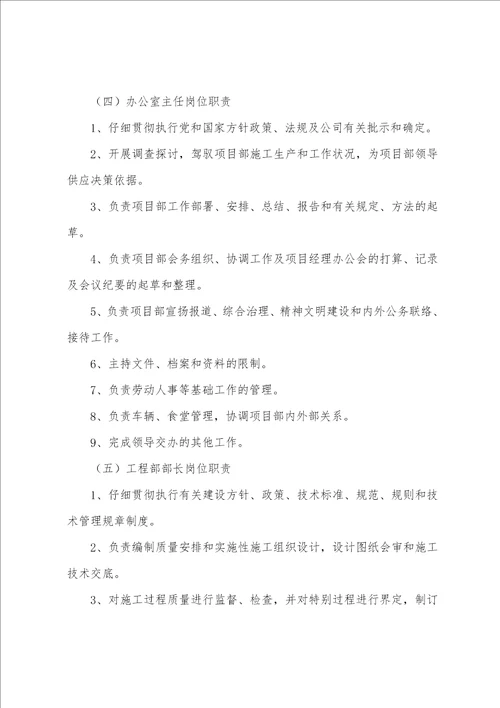 （四）办公室主任岗位职责

1、仔细贯彻执行党和国家方针政策、法规及公司有关批示和确定。

2、开展调查探讨，驾驭项目部施工生产和工作状况，为项目部领导供应决策依据。

3、负责项目部工作部署、安排、总结、报告和有关规定、方法的起草。

4、负责项目部会务组织、协调工作及项目经理办公会的打算、记录及会议纪要的起草和整理。

5、负责项目部宣扬报道、综合治理、精神文明建设和内外公务联络、接待工作。

6、主持文件、档案和资料的限制。

7、负责劳动人事等基础工作的管理。

8、负责车辆、食堂管理，协调项目部内外部关系。

9、完成领导交办的其他工作。

（五）工程部部长岗位职责

1、仔细贯彻执行有关建设方针、政策、技术标准、规范、规则和技术管理规章制度。

2、负责编制质量安排和实施性施工组织设计，设计图纸会审和施工技术交底。

3、对施工过程质量进行监督、检查，并对特别过程进行界定，制订